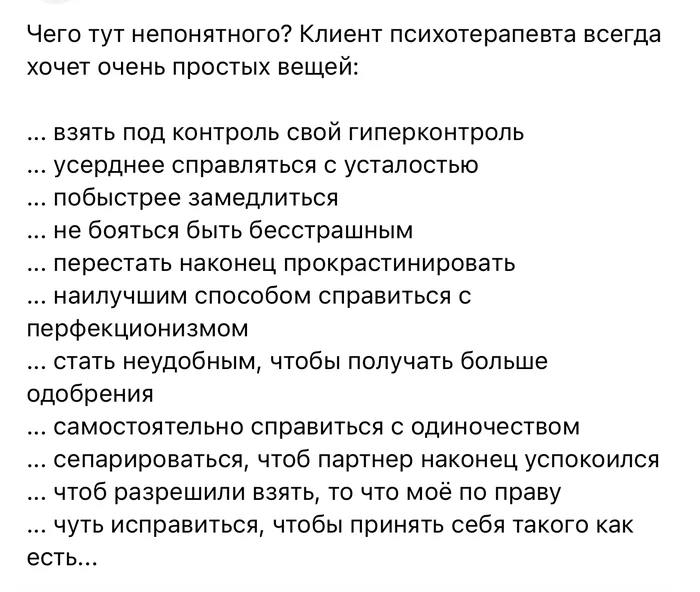 Чего тут непонятного? Клиент психотерапевта всегда хочет очень простых вещей:

... взять под контроль свой гиперконтроль
... усерднее справляться с усталостью
... побыстрее замедлиться
... не бояться быть бесстрашным
... перестать наконец прокрастинировать
... наилучшим способом справиться с перфекционизмом
... стать неудобным, чтобы получать больше одобрения
... самостоятельно справиться с одиночеством
... сепарироваться, чтоб партнер наконец успокоился
... чтоб разрешили взять, то что моё по праву
... чуть исправиться, чтобы принять себя такого как есть...